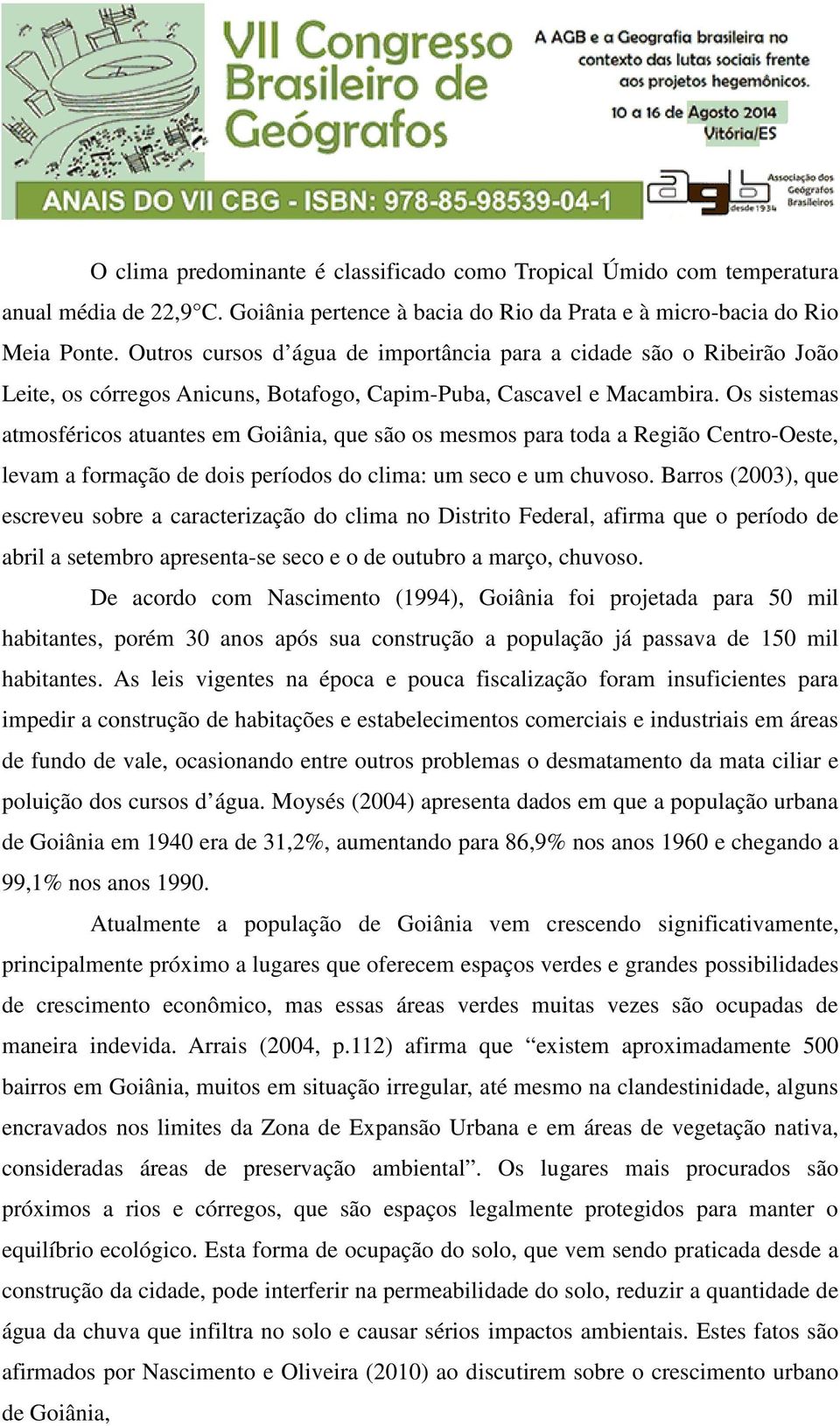 VII Congresso Brasileiro de Geógrafos

A AGB e a Geografia brasileira no contexto das lutas sociais frente aos projetos hegemônicos.

10 a 16 de Agosto 2014
Vitória/ES

ANAIS DO VII CBG - ISBN: 978-85-98539-04-1

agb Associação dos Geógrafos Brasileiros desde 1934

O clima predominante é classificado como Tropical Úmido com temperatura anual média de 22,9°C. Goiânia pertence à bacia do Rio da Prata e à micro-bacia do Rio Meia Ponte. Outros cursos d'água de importância para a cidade são o Ribeirão João Leite, os córregos Anicuns, Botafogo, Capim-Puba, Cascavel e Macambira. Os sistemas atmosféricos atuantes em Goiânia, que são os mesmos para toda a Região Centro-Oeste, levam a formação de dois períodos do clima: um seco e um chuvoso. Barros (2003), que escreveu sobre a caracterização do clima no Distrito Federal, afirma que o período de abril a setembro apresenta-se seco e o de outubro a março, chuvoso.

De acordo com Nascimento (1994), Goiânia foi projetada para 50 mil habitantes, porém 30 anos após sua construção a população já passava de 150 mil habitantes. As leis vigentes na época e pouca fiscalização foram insuficientes para impedir a construção de habitações e estabelecimentos comerciais e industriais em áreas de fundo de vale, ocasionando entre outros problemas o desmatamento da mata ciliar e poluição dos cursos d'água. Moysés (2004) apresenta dados em que a população urbana de Goiânia em 1940 era de 31,2%, aumentando para 86,9% nos anos 1960 e chegando a 99,1% nos anos 1990.

Atualmente a população de Goiânia vem crescendo significativamente, principalmente próximo a lugares que oferecem espaços verdes e grandes possibilidades de crescimento econômico, mas essas áreas verdes muitas vezes são ocupadas de maneira indevida. Arrais (2004, p.112) afirma que "existem aproximadamente 500 bairros em Goiânia, muitos em situação irregular, até mesmo na clandestinidade, alguns encravados nos limites da Zona de Expansão Urbana e em áreas de vegetação nativa, consideradas áreas de preservação ambiental". Os lugares mais procurados são próximos a rios e córregos, que são espaços legalmente protegidos para manter o equilíbrio ecológico. Esta forma de ocupação do solo, que vem sendo praticada desde a construção da cidade, pode interferir na permeabilidade do solo, reduzir a quantidade de água da chuva que infiltra no solo e causar sérios impactos ambientais. Estes fatos são afirmados por Nascimento e Oliveira (2010) ao discutirem sobre o crescimento urbano de Goiânia,